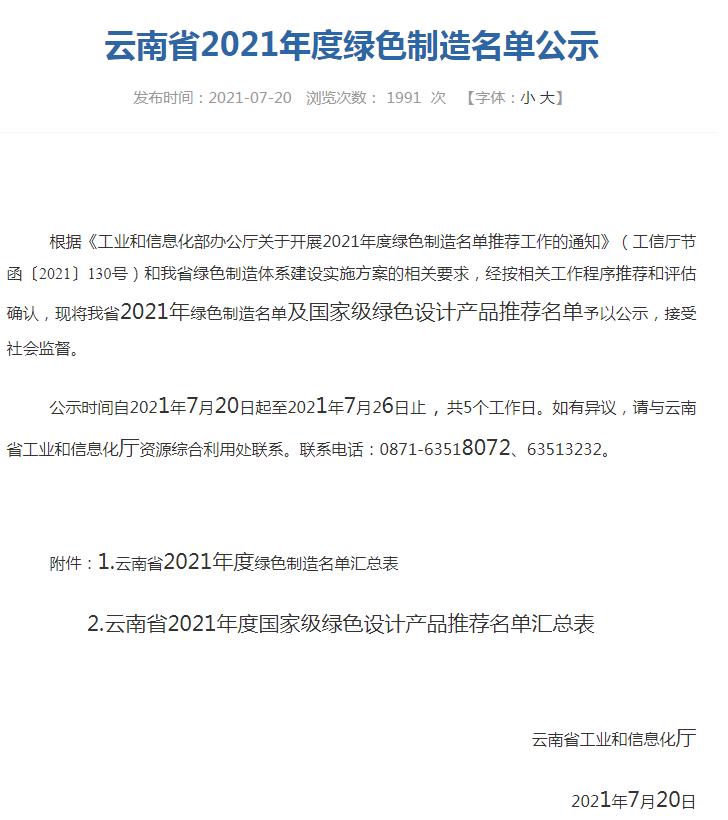 云南省2021年度绿色制造名单公示

发布时间：2021-07-20　浏览次数： 1991 次　【字体：小 大】

根据《工业和信息化部办公厅关于开展2021年度绿色制造名单推荐工作的通知》（工信厅节函〔2021〕130号）和我省绿色制造体系建设实施方案的相关要求，经按相关工作程序推荐和评估确认，现将我省2021年绿色制造名单及国家级绿色设计产品推荐名单予以公示，接受社会监督。

公示时间自2021年7月20日起至2021年7月26日止，共5个工作日。如有异议，请与云南省工业和信息化厅资源综合利用处联系。联系电话：0871-63518072、63513232。

附件：1.云南省2021年度绿色制造名单汇总表

2.云南省2021年度国家级绿色设计产品推荐名单汇总表

云南省工业和信息化厅

2021年7月20日